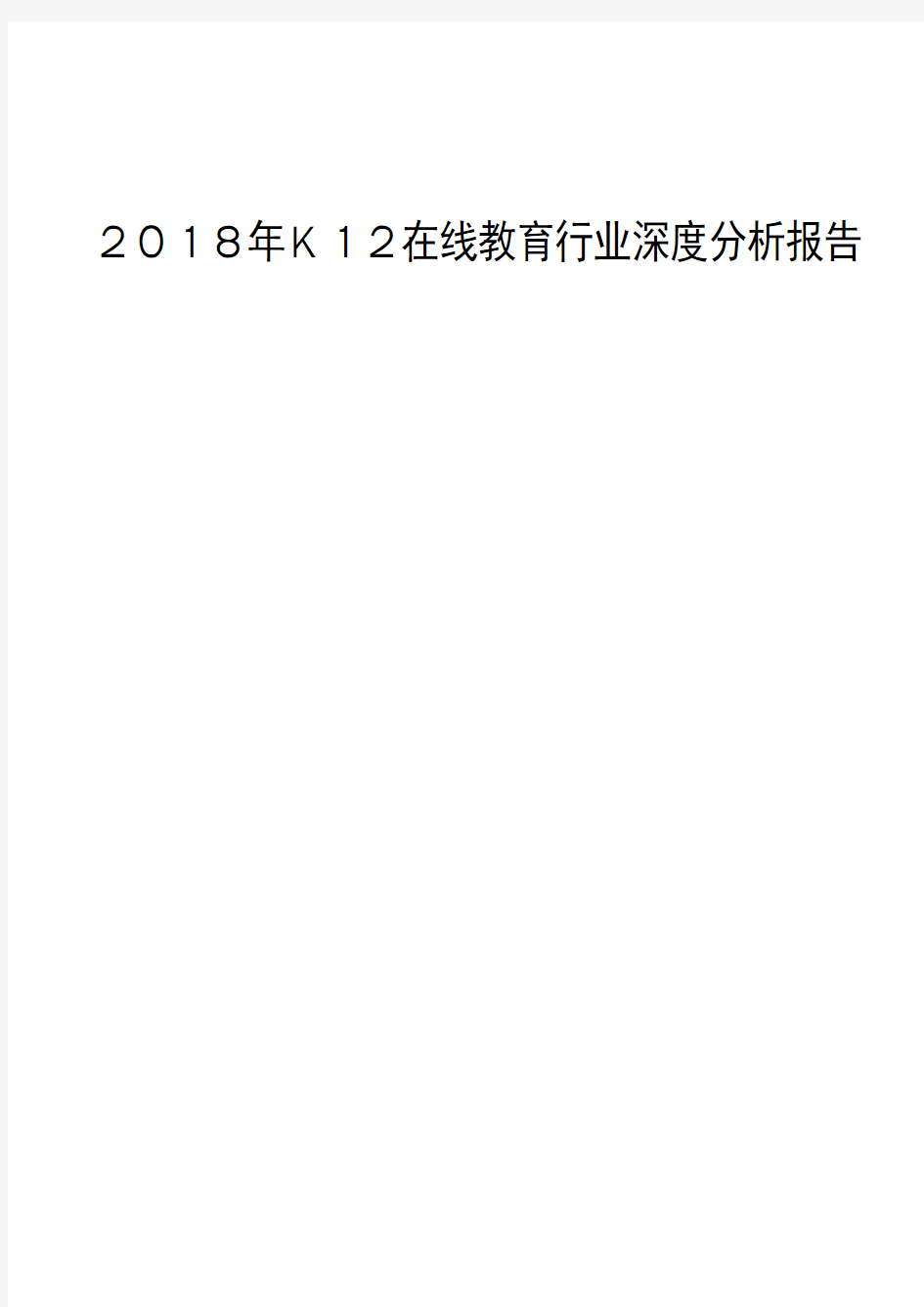 ２０１８年Ｋ１２在线教育行业深度分析报告